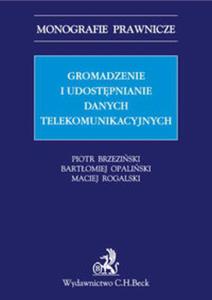 MONOGRAFIE PRAWNICZE

GROMADZENIE I UDOSTĘPNIANIE DANYCH TELEKOMUNIKACYJNYCH

PIOTR BRZEZIŃSKI
BARTŁOMIEJ OPALIŃSKI
MACIEJ ROGALSKI

Wydawnictwo C.H.Beck